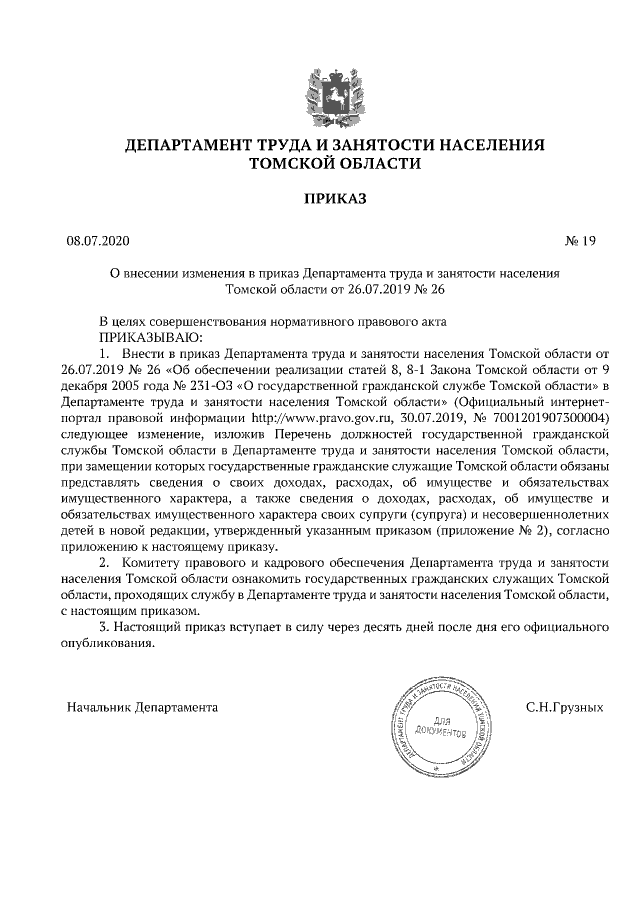 ДЕПАРТАМЕНТ ТРУДА И ЗАНЯТОСТИ НАСЕЛЕНИЯ ТОМСКОЙ ОБЛАСТИ

ПРИКАЗ

08.07.2020 № 19

О внесении изменения в приказ Департамента труда и занятости населения Томской области от 26.07.2019 № 26

В целях совершенствования нормативного правового акта
ПРИКАЗЫВАЮ:

1. Внести в приказ Департамента труда и занятости населения Томской области от 26.07.2019 № 26 «Об обеспечении реализации статей 8, 8-1 Закона Томской области от 9 декабря 2005 года № 231-ОЗ «О государственной гражданской службе Томской области» в Департаменте труда и занятости населения Томской области» (Официальный интернет-портал правовой информации http://www.pravo.gov.ru, 30.07.2019, № 7001201907300004) следующее изменение, изложив Перечень должностей государственной гражданской службы Томской области в Департаменте труда и занятости населения Томской области, при замещении которых государственные гражданские служащие Томской области обязаны представлять сведения о своих доходах, расходах, об имуществе и обязательствах имущественного характера, а также сведения о доходах, расходах, об имуществе и обязательствах имущественного характера своих супруги (супруга) и несовершеннолетних детей в новой редакции, утвержденный указанным приказом (приложение № 2), согласно приложению к настоящему приказу.

2. Комитету правового и кадрового обеспечения Департамента труда и занятости населения Томской области ознакомить государственных гражданских служащих Томской области, проходящих службу в Департаменте труда и занятости населения Томской области, с настоящим приказом.

3. Настоящий приказ вступает в силу через десять дней после дня его официального опубликования.

Начальник Департамента

ДЕПАРТАМЕНТ ТРУДА И ЗАНЯТОСТИ НАСЕЛЕНИЯ ТОМСКОЙ ОБЛАСТИ
ДЛЯ ДОКУМЕНТОВ

С.Н.Грузных